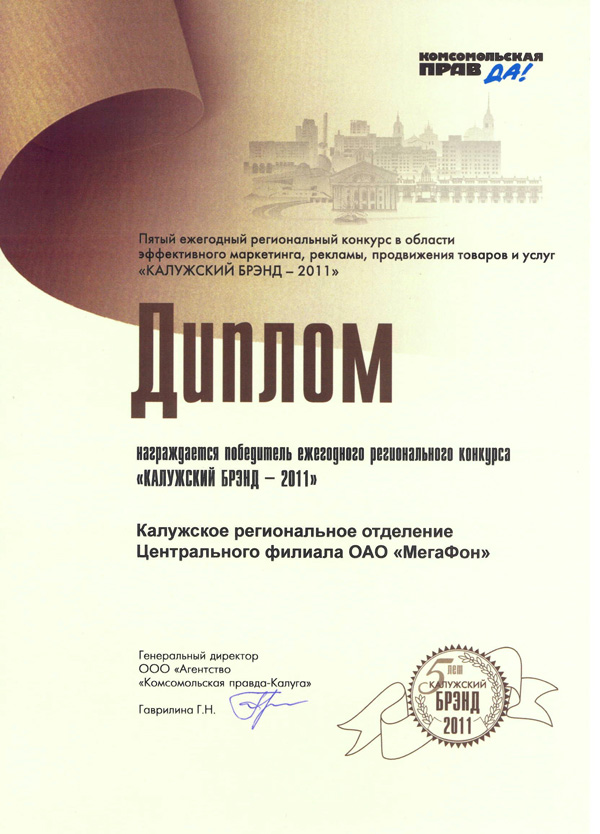 КОМСОМОЛЬСКАЯ ПРАВДА!

Пятый ежегодный региональный конкурс в области эффективного маркетинга, рекламы, продвижения товаров и услуг «КАЛУЖСКИЙ БРЭНД – 2011»

Диплом

награждается победитель ежегодного регионального конкурса «КАЛУЖСКИЙ БРЭНД – 2011»

Калужское региональное отделение Центрального филиала ОАО «МегаФон»

Генеральный директор
ООО «Агентство «Комсомольская правда-Калуга»

Гаврилина Г.Н.

5 лет
КАЛУЖСКИЙ
БРЭНД
2011